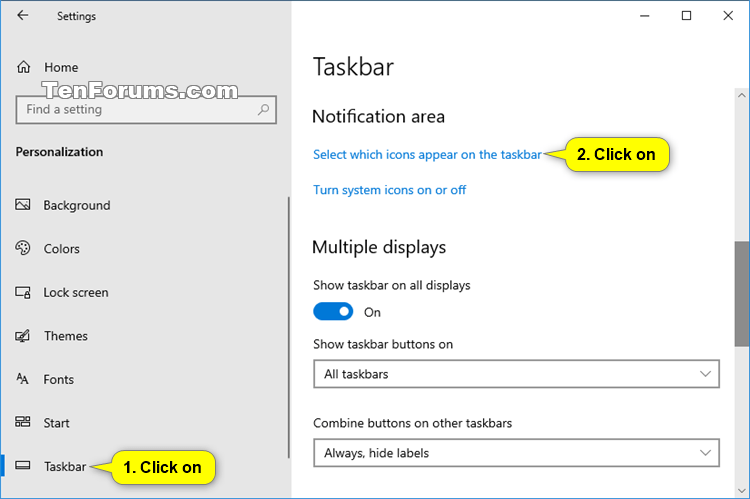 Settings

Home

TenForums.com

Find a setting

Personalization

Background

Colors

Lock screen

Themes

Fonts

Start

Taskbar

1. Click on

Taskbar

Notification area

Select which icons appear on the taskbar

2. Click on

Turn system icons on or off

Multiple displays

Show taskbar on all displays

On

Show taskbar buttons on

All taskbars

Combine buttons on other taskbars

Always, hide labels